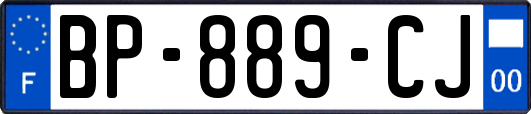 F
BP-889-CJ
00